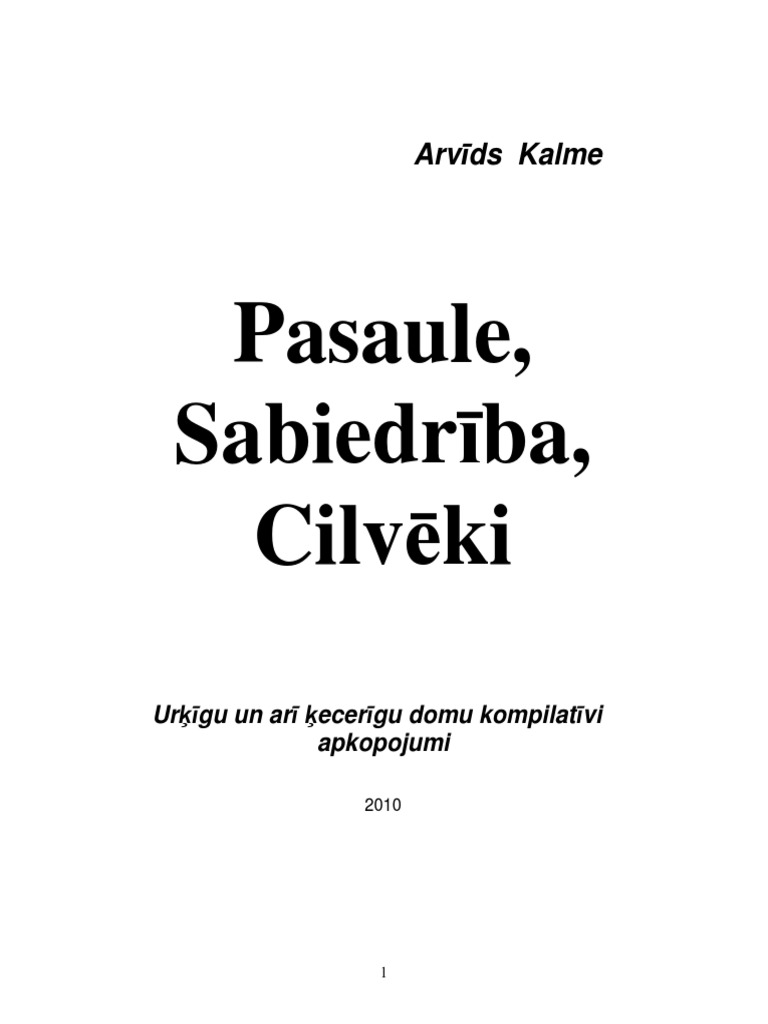 Arvīds Kalme

Pasaule, Sabiedrība, Cilvēki

Urķīgu un arī ķecerīgu domu kompilatīvi apkopojumi

2010

1